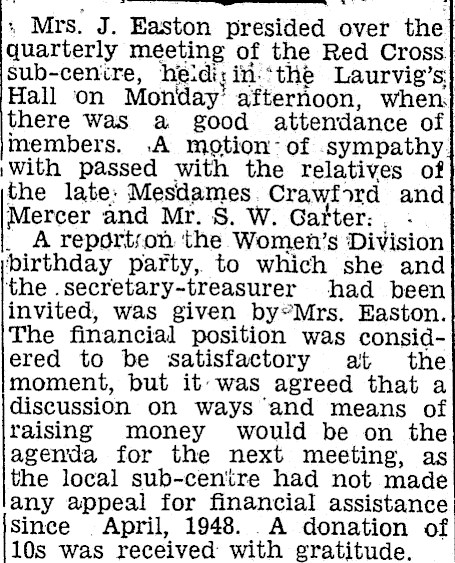 Mrs. J. Easton presided over the quarterly meeting of the Red Cross sub-centre, held in the Laurvig's Hall on Monday afternoon, when there was a good attendance of members. A motion of sympathy with passed with the relatives of the late Mesdames Crawford and Mercer and Mr. S. W. Carter.

A report on the Women's Division birthday party, to which she and the secretary-treasurer had been invited, was given by Mrs. Easton. The financial position was considered to be satisfactory at the moment, but it was agreed that a discussion on ways and means of raising money would be on the agenda for the next meeting, as the local sub-centre had not made any appeal for financial assistance since April, 1948. A donation of 10s was received with gratitude.